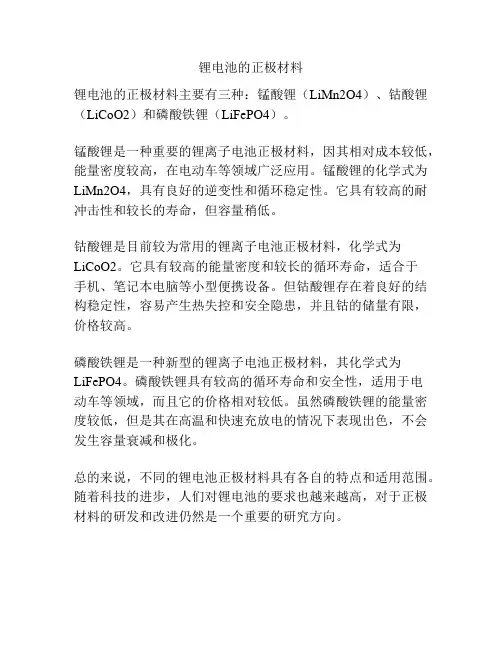 锂电池的正极材料

锂电池的正极材料主要有三种：锰酸锂（LiMn2O4）、钴酸锂（LiCoO2）和磷酸铁锂（LiFePO4）。

锰酸锂是一种重要的锂离子电池正极材料，因其相对成本较低，能量密度较高，在电动车等领域广泛应用。锰酸锂的化学式为LiMn2O4，具有良好的逆变性和循环稳定性。它具有较高的耐冲击性和较长的寿命，但容量稍低。

钴酸锂是目前较为常用的锂离子电池正极材料，化学式为LiCoO2。它具有较高的能量密度和较长的循环寿命，适合于手机、笔记本电脑等小型便携设备。但钴酸锂存在着良好的结构稳定性，容易产生热失控和安全隐患，并且钴的储量有限，价格较高。

磷酸铁锂是一种新型的锂离子电池正极材料，其化学式为LiFePO4。磷酸铁锂具有较高的循环寿命和安全性，适用于电动车等领域，而且它的价格相对较低。虽然磷酸铁锂的能量密度较低，但是其在高温和快速充放电的情况下表现出色，不会发生容量衰减和极化。

总的来说，不同的锂电池正极材料具有各自的特点和适用范围。随着科技的进步，人们对锂电池的要求也越来越高，对于正极材料的研发和改进仍然是一个重要的研究方向。